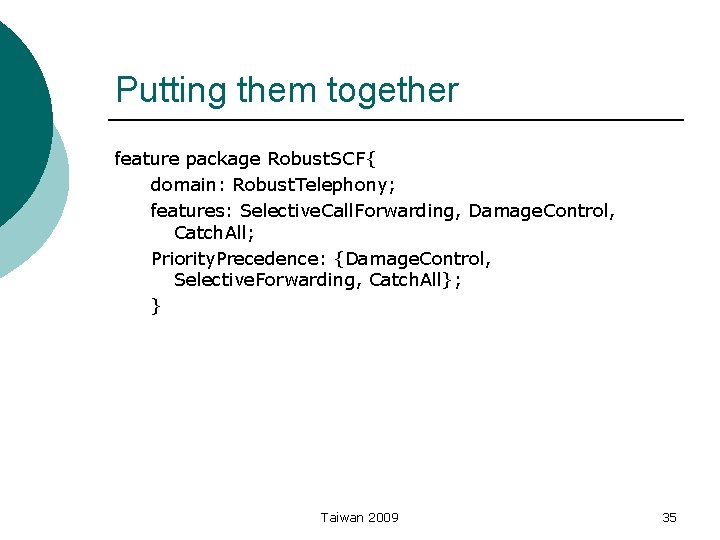 Putting them together

feature package RobustSCF{
domain: RobustTelephony;
features: SelectiveCallForwarding, DamageControl, CatchAll;
PriorityPrecedence: {DamageControl, SelectiveForwarding, CatchAll};
}

Taiwan 2009

35